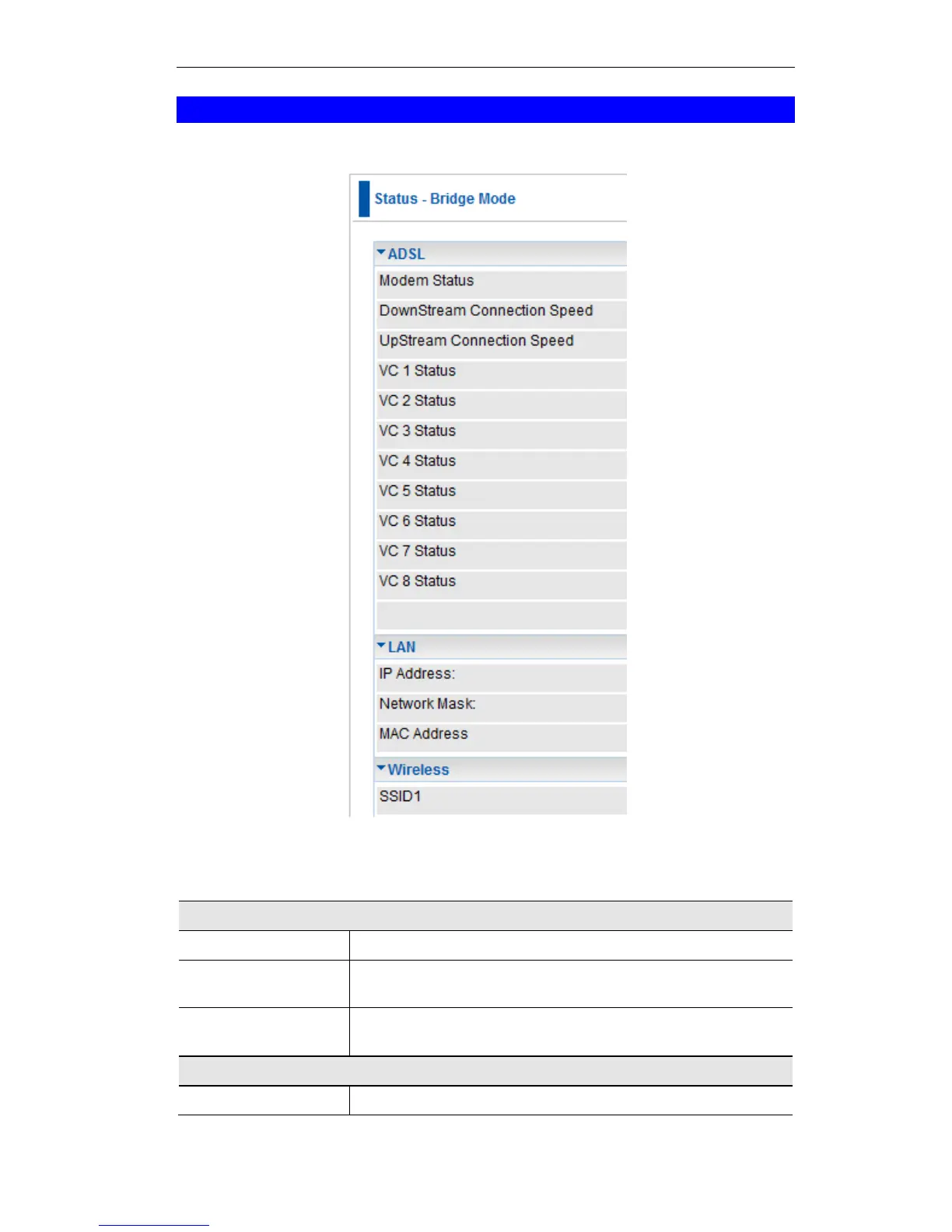 Status - Bridge Mode

ADSL

Modem Status

DownStream Connection Speed

UpStream Connection Speed

VC 1 Status

VC 2 Status

VC 3 Status

VC 4 Status

VC 5 Status

VC 6 Status

VC 7 Status

VC 8 Status

LAN

IP Address:

Network Mask:

MAC Address

Wireless

SSID1